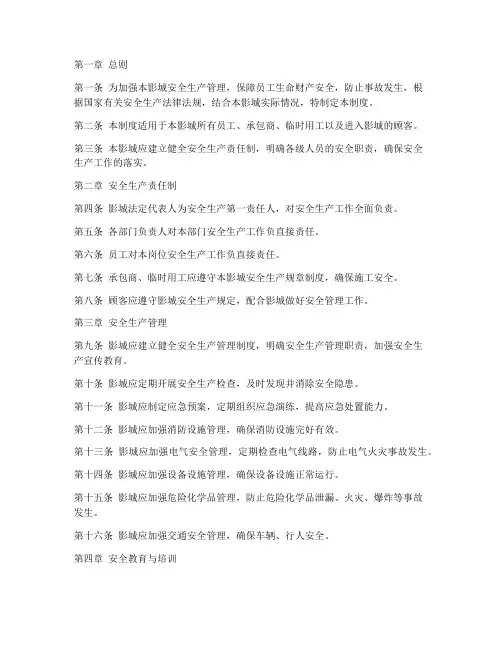 第一章 总则

第一条 为加强本影城安全生产管理，保障员工生命财产安全，防止事故发生，根据国家有关安全生产法律法规，结合本影城实际情况，特制定本制度。

第二条 本制度适用于本影城所有员工、承包商、临时用工以及进入影城的顾客。

第三条 本影城应建立健全安全生产责任制，明确各级人员的安全职责，确保安全生产工作的落实。

第二章 安全生产责任制

第四条 影城法定代表人为安全生产第一责任人，对安全生产工作全面负责。

第五条 各部门负责人对本部门安全生产工作负直接责任。

第六条 员工对本岗位安全生产工作负直接责任。

第七条 承包商、临时用工应遵守本影城安全生产规章制度，确保施工安全。

第八条 顾客应遵守影城安全生产规定，配合影城做好安全管理工作。

第三章 安全生产管理

第九条 影城应建立健全安全生产管理制度，明确安全生产管理职责，加强安全生产宣传教育。

第十条 影城应定期开展安全生产检查，及时发现并消除安全隐患。

第十一条 影城应制定应急预案，定期组织应急演练，提高应急处置能力。

第十二条 影城应加强消防设施管理，确保消防设施完好有效。

第十三条 影城应加强电气安全管理，定期检查电气线路，防止电气火灾事故发生。

第十四条 影城应加强设备设施管理，确保设备设施正常运行。

第十五条 影城应加强危险化学品管理，防止危险化学品泄漏、火灾、爆炸等事故发生。

第十六条 影城应加强交通安全管理，确保车辆、行人安全。

第四章 安全教育与培训